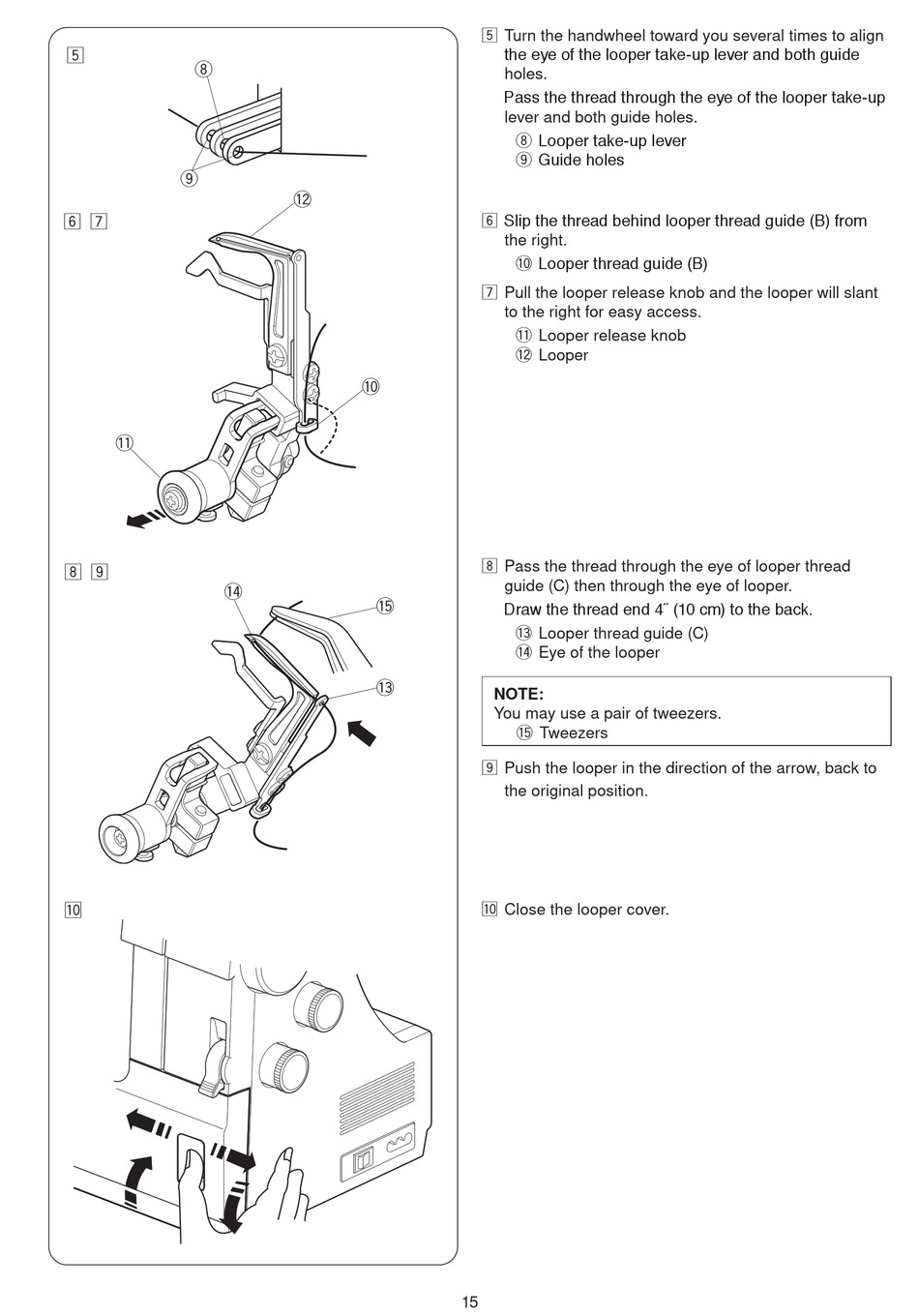 5

8

9

6 7

12

10

11

8 9

14

15

13

10

5 Turn the handwheel toward you several times to align the eye of the looper take-up lever and both guide holes.

Pass the thread through the eye of the looper take-up lever and both guide holes.

8 Looper take-up lever
9 Guide holes

6 Slip the thread behind looper thread guide (B) from the right.

10 Looper thread guide (B)

7 Pull the looper release knob and the looper will slant to the right for easy access.

11 Looper release knob
12 Looper

8 Pass the thread through the eye of looper thread guide (C) then through the eye of looper.

Draw the thread end 4˝ (10 cm) to the back.

13 Looper thread guide (C)
14 Eye of the looper

NOTE:
You may use a pair of tweezers.
15 Tweezers

9 Push the looper in the direction of the arrow, back to the original position.

10 Close the looper cover.

15